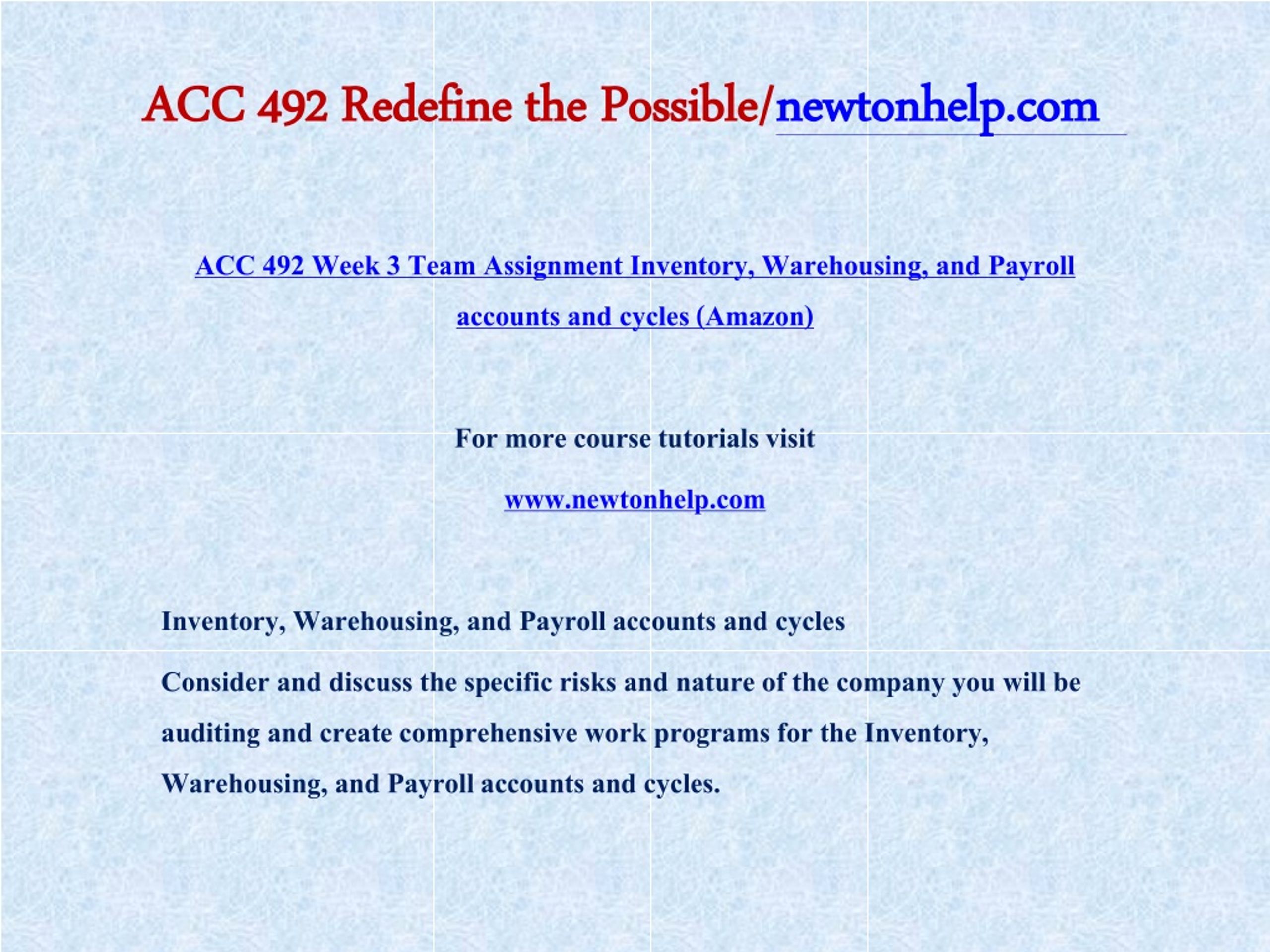 ACC 492 Redefine the Possible/newtonhelp.com

ACC 492 Week 3 Team Assignment Inventory, Warehousing, and Payroll accounts and cycles (Amazon)

For more course tutorials visit

www.newtonhelp.com

Inventory, Warehousing, and Payroll accounts and cycles

Consider and discuss the specific risks and nature of the company you will be auditing and create comprehensive work programs for the Inventory, Warehousing, and Payroll accounts and cycles.